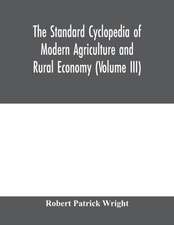 The Standard Cyclopedia of Modern Agriculture and Rural Economy (Volume III)

Robert Patrick Wright